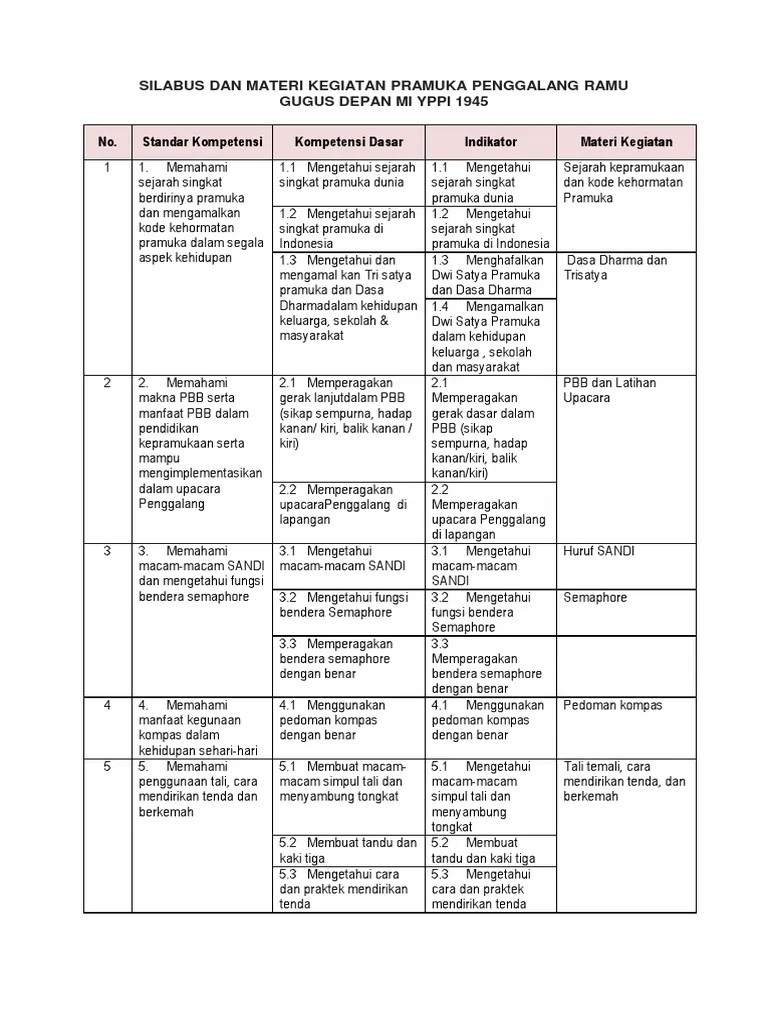 SILABUS DAN MATERI KEGIATAN PRAMUKA PENGGALANG RAMU
GUGUS DEPAN MI YPPI 1945

| No. | Standar Kompetensi | Kompetensi Dasar | Indikator | Materi Kegiatan |
|---|---|---|---|---|
| 1 | 1. Memahami sejarah singkat berdirinya pramuka dan mengamalkan kode kehormatan pramuka dalam segala aspek kehidupan | 1.1 Mengetahui sejarah singkat pramuka dunia | 1.1 Mengetahui sejarah singkat pramuka dunia | Sejarah kepramukaan dan kode kehormatan Pramuka |
| | | 1.2 Mengetahui sejarah singkat pramuka di Indonesia | 1.2 Mengetahui sejarah singkat pramuka di Indonesia | |
| | | 1.3 Mengetahui dan mengamal kan Tri satya pramuka dan Dasa Dharmadalam kehidupan keluarga, sekolah & masyarakat | 1.3 Menghafalkan Dwi Satya Pramuka dan Dasa Dharma | Dasa Dharma dan Trisatya |
| | | | 1.4 Mengamalkan Dwi Satya Pramuka dalam kehidupan keluarga , sekolah dan masyarakat | |
| 2 | 2. Memahami makna PBB serta manfaat PBB dalam pendidikan kepramukaan serta mampu mengimplementasikan dalam upacara Penggalang | 2.1 Memperagakan gerak lanjutdalam PBB (sikap sempurna, hadap kanan/ kiri, balik kanan / kiri) | 2.1 Memperagakan gerak dasar dalam PBB (sikap sempurna, hadap kanan/kiri, balik kanan/kiri) | PBB dan Latihan Upacara |
| | | 2.2 Memperagakan upacaraPenggalang di lapangan | 2.2 Memperagakan upacara Penggalang di lapangan | |
| 3 | 3. Memahami macam-macam SANDI dan mengetahui fungsi bendera semaphore | 3.1 Mengetahui macam-macam SANDI | 3.1 Mengetahui macam-macam SANDI | Huruf SANDI |
| | | 3.2 Mengetahui fungsi bendera Semaphore | 3.2 Mengetahui fungsi bendera Semaphore | Semaphore |
| | | 3.3 Memperagakan bendera semaphore dengan benar | 3.3 Memperagakan bendera semaphore dengan benar | |
| 4 | 4. Memahami manfaat kegunaan kompas dalam kehidupan sehari-hari | 4.1 Menggunakan pedoman kompas dengan benar | 4.1 Menggunakan pedoman kompas dengan benar | Pedoman kompas |
| 5 | 5. Memahami penggunaan tali, cara mendirikan tenda dan berkemah | 5.1 Membuat macam-macam simpul tali dan menyambung tongkat | 5.1 Mengetahui macam-macam simpul tali dan menyambung tongkat | Tali temali, cara mendirikan tenda, dan berkemah |
| | | 5.2 Membuat tandu dan kaki tiga | 5.2 Membuat tandu dan kaki tiga | |
| | | 5.3 Mengetahui cara dan praktek mendirikan tenda | 5.3 Mengetahui cara dan praktek mendirikan tenda | |